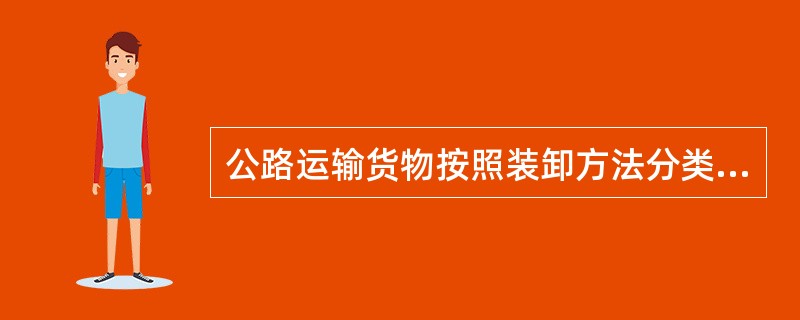 公路运输货物按照装卸方法分类...